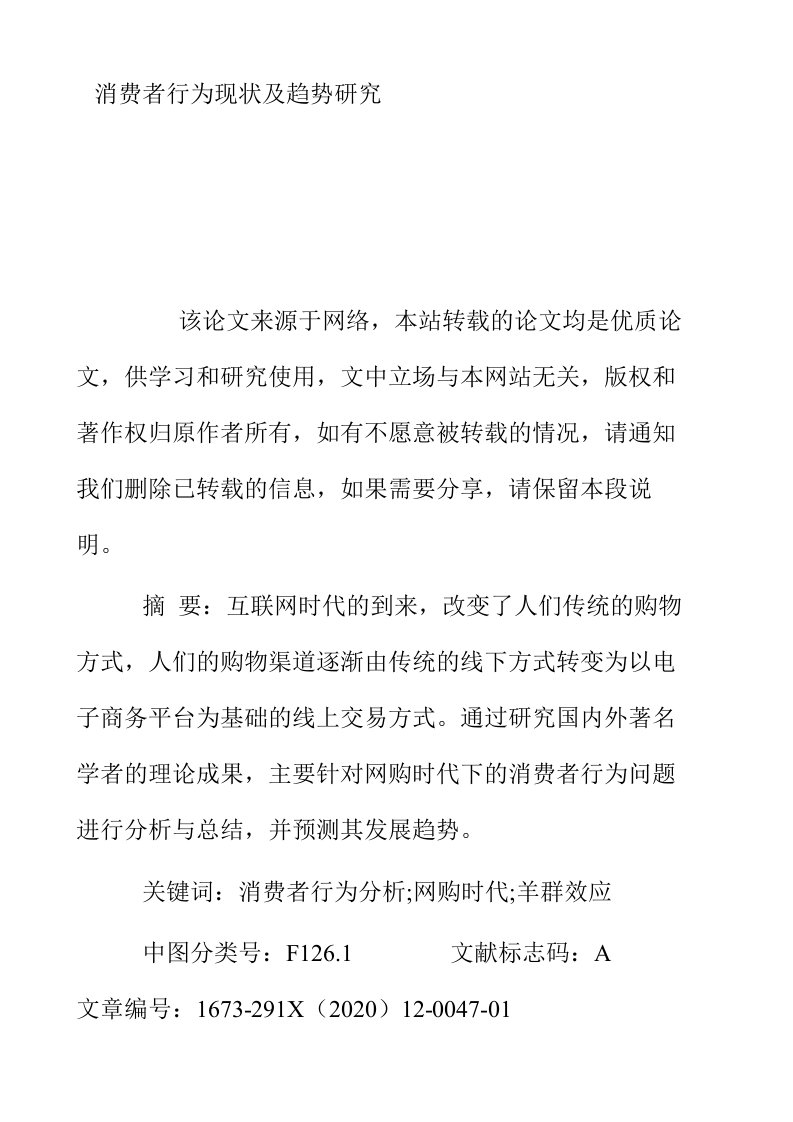 消费者行为现状及趋势研究

该论文来源于网络，本站转载的论文均是优质论文，供学习和研究使用，文中立场与本网站无关，版权和著作权归原作者所有，如有不愿意被转载的情况，请通知我们删除已转载的信息，如果需要分享，请保留本段说明。

摘 要：互联网时代的到来，改变了人们传统的购物方式，人们的购物渠道逐渐由传统的线下方式转变为以电子商务平台为基础的线上交易方式。通过研究国内外著名学者的理论成果，主要针对网购时代下的消费者行为问题进行分析与总结，并预测其发展趋势。

关键词：消费者行为分析;网购时代;羊群效应

中图分类号：F126.1 文献标志码：A

文章编号：1673-291X（2020）12-0047-01